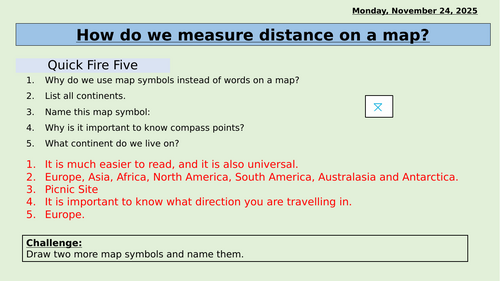 Monday, November 24, 2025

How do we measure distance on a map?

Quick Fire Five

1. Why do we use map symbols instead of words on a map?
2. List all continents.
3. Name this map symbol:
4. Why is it important to know compass points?
5. What continent do we live on?

1. It is much easier to read, and it is also universal.
2. Europe, Asia, Africa, North America, South America, Australasia and Antarctica.
3. Picnic Site
4. It is important to know what direction you are travelling in.
5. Europe.

Challenge:
Draw two more map symbols and name them.